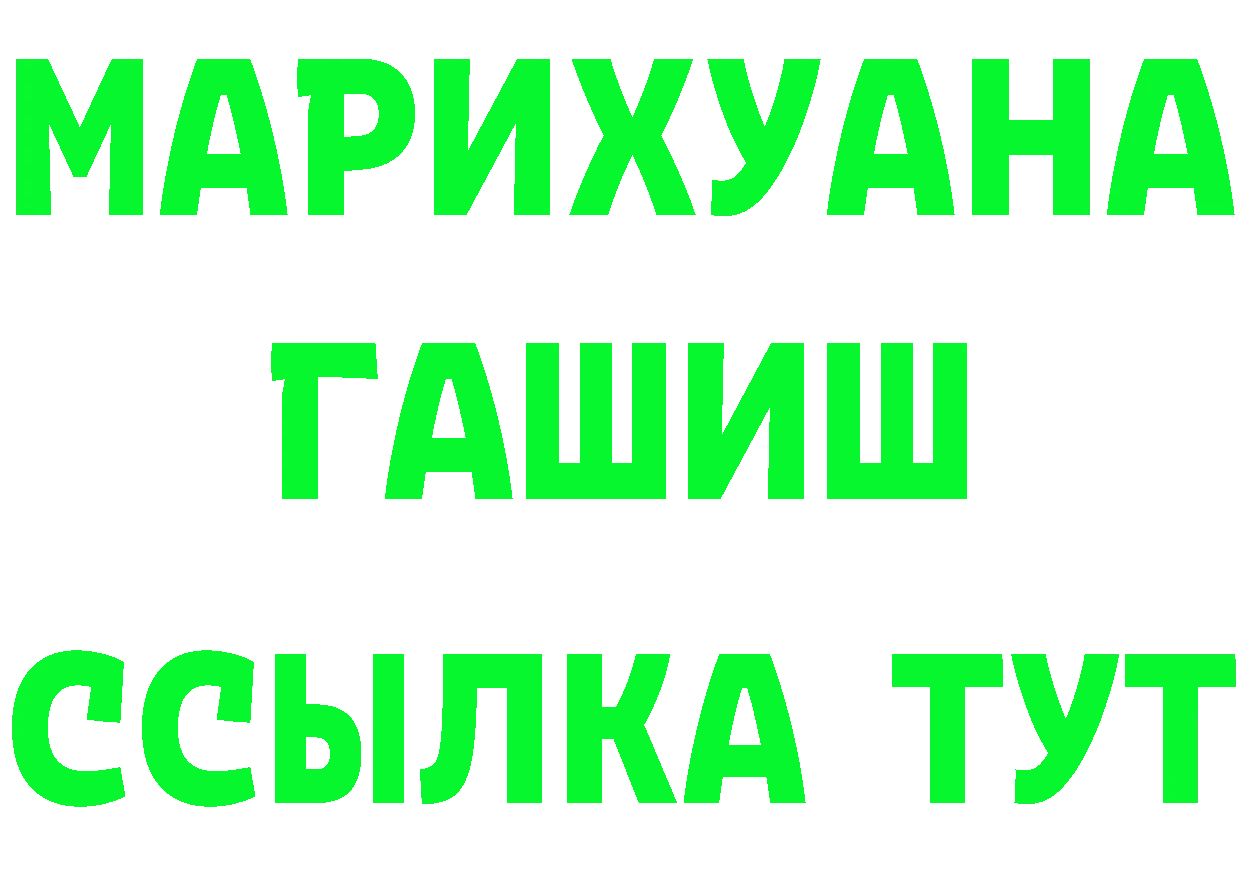 МАРИХУАНА
ГАШИШ
ССЫЛКА ТУТ